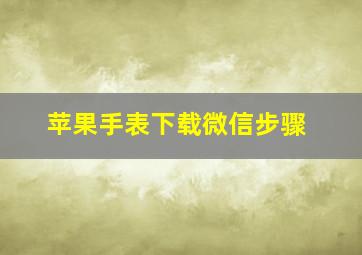 苹果手表下载微信步骤